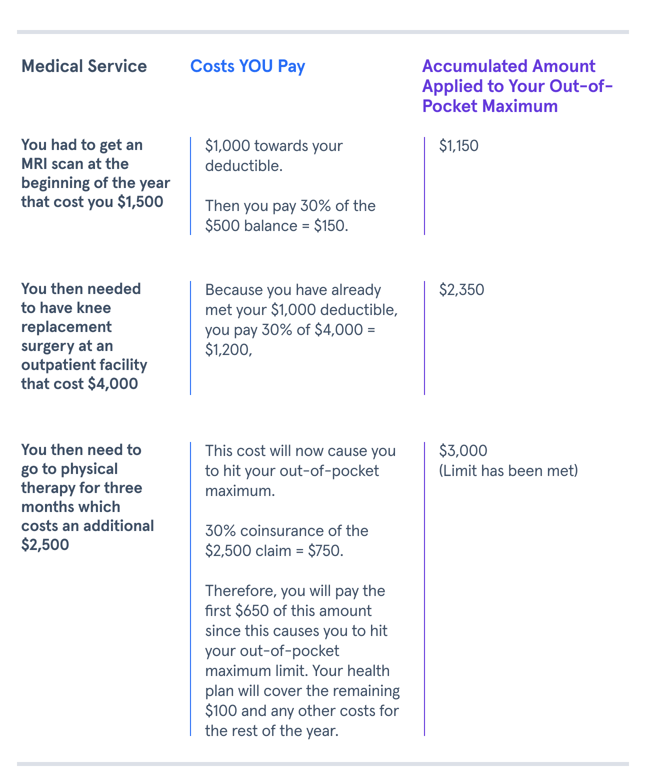 | Medical Service | Costs YOU Pay | Accumulated Amount Applied to Your Out-of-Pocket Maximum |
|---|---|---|
| You had to get an MRI scan at the beginning of the year that cost you $1,500 | $1,000 towards your deductible. Then you pay 30% of the $500 balance = $150. | $1,150 |
| You then needed to have knee replacement surgery at an outpatient facility that cost $4,000 | Because you have already met your $1,000 deductible, you pay 30% of $4,000 = $1,200, | $2,350 |
| You then need to go to physical therapy for three months which costs an additional $2,500 | This cost will now cause you to hit your out-of-pocket maximum. 30% coinsurance of the $2,500 claim = $750. Therefore, you will pay the first $650 of this amount since this causes you to hit your out-of-pocket maximum limit. Your health plan will cover the remaining $100 and any other costs for the rest of the year. | $3,000 (Limit has been met) |